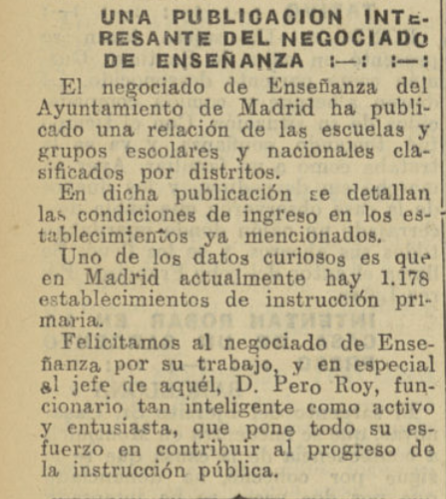 UNA PUBLICACION INTERESANTE DEL NEGOCIADO DE ENSEÑANZA :—: :—:

El negociado de Enseñanza del Ayuntamiento de Madrid ha publicado una relación de las escuelas y grupos escolares y nacionales clasificados por distritos.

En dicha publicación se detallan las condiciones de ingreso en los establecimientos ya mencionados.

Uno de los datos curiosos es que en Madrid actualmente hay 1.178 establecimientos de instrucción primaria.

Felicitamos al negociado de Enseñanza por su trabajo, y en especial al jefe de aquél, D. Pero Roy, funcionario tan inteligente como activo y entusiasta, que pone todo su esfuerzo en contribuir al progreso de la instrucción pública.